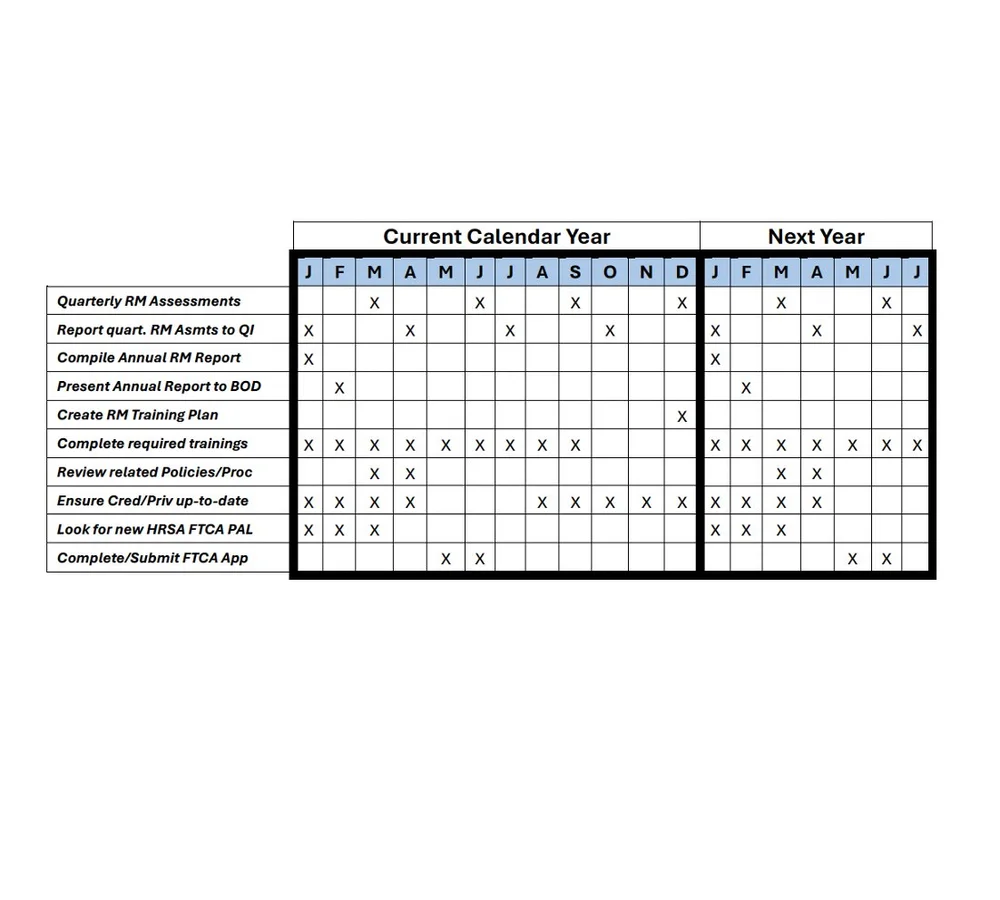 | | Current Calendar Year | | | | | | | | | | | | Next Year | | | | | | |
|---|---|---|---|---|---|---|---|---|---|---|---|---|---|---|---|---|---|---|---|
| | J | F | M | A | M | J | J | A | S | O | N | D | J | F | M | A | M | J | J |
| Quarterly RM Assessments | | | X | | | X | | | X | | | X | | | X | | | X | |
| Report quart. RM Asmts to QI | X | | | X | | | X | | | X | | | X | | | X | | | X |
| Compile Annual RM Report | X | | | | | | | | | | | | X | | | | | | |
| Present Annual Report to BOD | | X | | | | | | | | | | | | X | | | | | |
| Create RM Training Plan | | | | | | | | | | | | X | | | | | | | |
| Complete required trainings | X | X | X | X | X | X | X | X | X | | | | X | X | X | X | X | X | X |
| Review related Policies/Proc | | | X | X | | | | | | | | | | | X | X | | | |
| Ensure Cred/Priv up-to-date | X | X | X | X | | | | X | X | X | X | X | X | X | X | X | | | |
| Look for new HRSA FTCA PAL | X | X | X | | | | | | | | | | X | X | X | | | | |
| Complete/Submit FTCA App | | | | | X | X | | | | | | | | | | | X | X | |